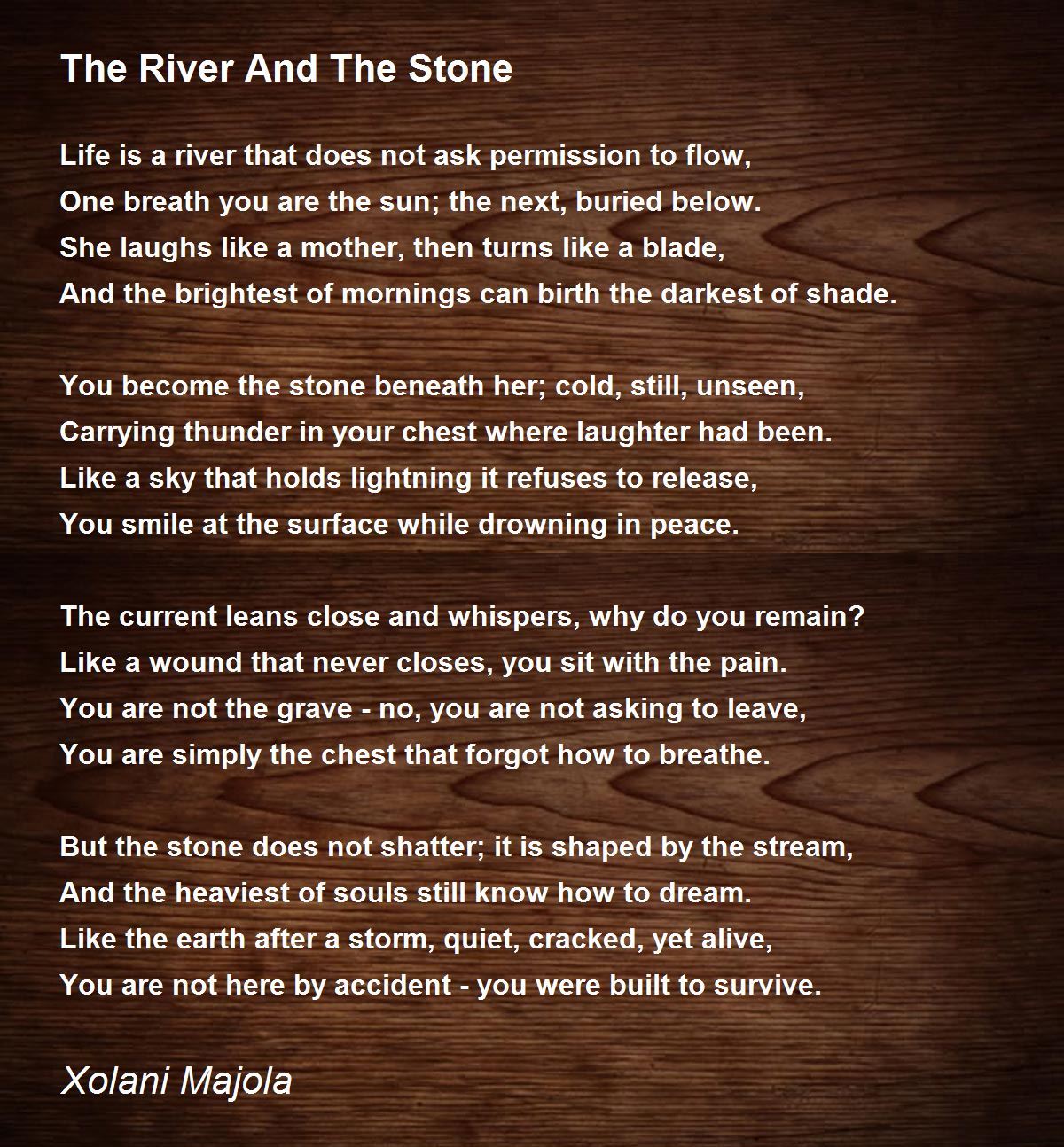 The River And The Stone

Life is a river that does not ask permission to flow,
One breath you are the sun; the next, buried below.
She laughs like a mother, then turns like a blade,
And the brightest of mornings can birth the darkest of shade.

You become the stone beneath her; cold, still, unseen,
Carrying thunder in your chest where laughter had been.
Like a sky that holds lightning it refuses to release,
You smile at the surface while drowning in peace.

The current leans close and whispers, why do you remain?
Like a wound that never closes, you sit with the pain.
You are not the grave - no, you are not asking to leave,
You are simply the chest that forgot how to breathe.

But the stone does not shatter; it is shaped by the stream,
And the heaviest of souls still know how to dream.
Like the earth after a storm, quiet, cracked, yet alive,
You are not here by accident - you were built to survive.

Xolani Majola